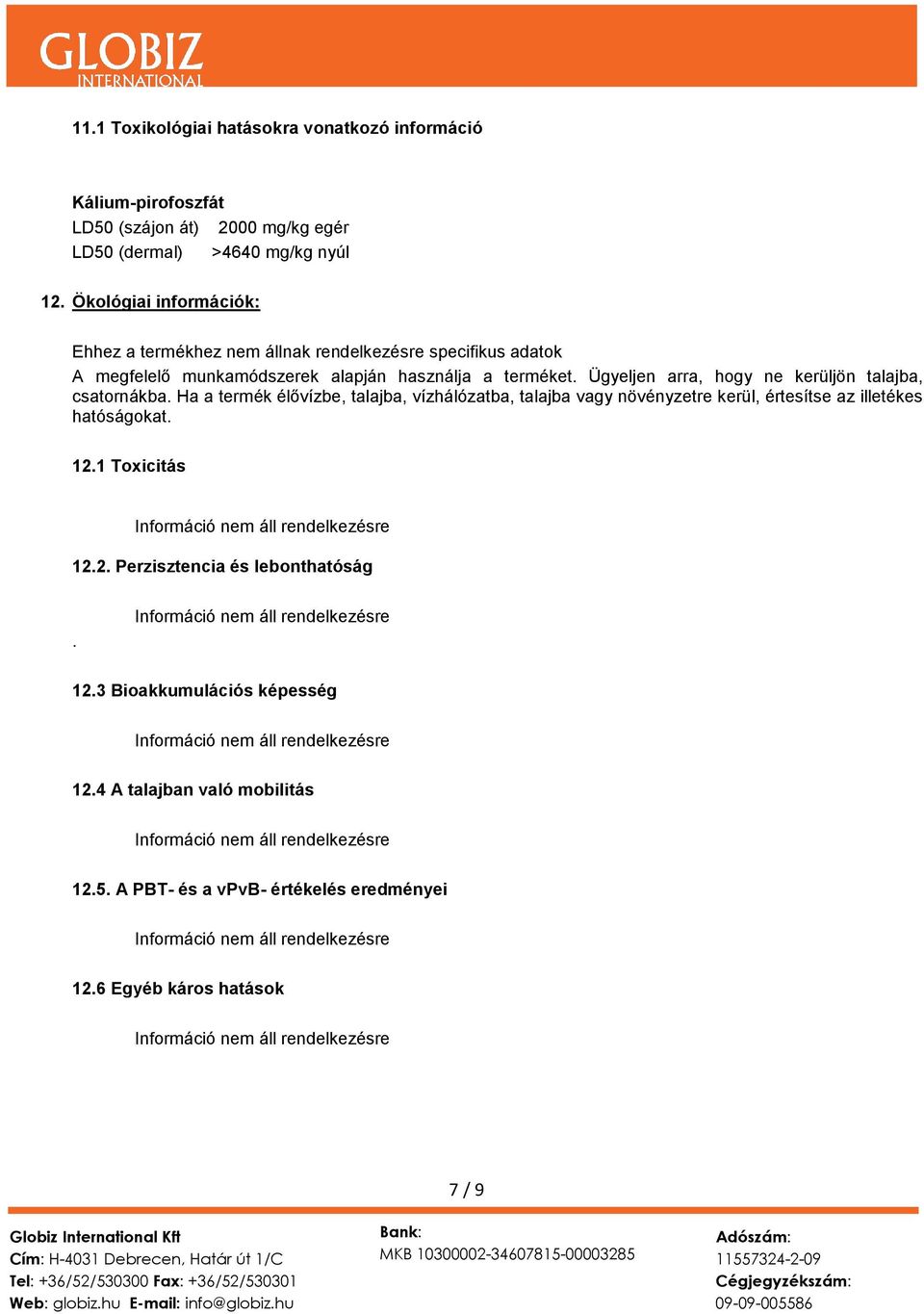 GLOBIZ
INTERNATIONAL

11.1 Toxikológiai hatásokra vonatkozó információ

Kálium-pirofoszfát
LD50 (szájon át) 2000 mg/kg egér
LD50 (dermal) >4640 mg/kg nyúl

12. Ökológiai információk:

Ehhez a termékhez nem állnak rendelkezésre specifikus adatok
A megfelelő munkamódszerek alapján használja a terméket. Ügyeljen arra, hogy ne kerüljön talajba, csatornákba. Ha a termék élővízbe, talajba, vízhálózatba, talajba vagy növényzetre kerül, értesítse az illetékes hatóságokat.

12.1 Toxicitás

Információ nem áll rendelkezésre

12.2. Perzisztencia és lebonthatóság

Információ nem áll rendelkezésre
.

12.3 Bioakkumulációs képesség

Információ nem áll rendelkezésre

12.4 A talajban való mobilitás

Információ nem áll rendelkezésre

12.5. A PBT- és a vPvB- értékelés eredményei

Információ nem áll rendelkezésre

12.6 Egyéb káros hatások

Információ nem áll rendelkezésre

7 / 9

Globiz International Kft
Cím: H-4031 Debrecen, Határ út 1/C
Tel: +36/52/530300 Fax: +36/52/530301
Web: globiz.hu E-mail: info@globiz.hu

Bank:
MKB 10300002-34607815-00003285

Adószám:
11557324-2-09
Cégjegyzékszám:
09-09-005586